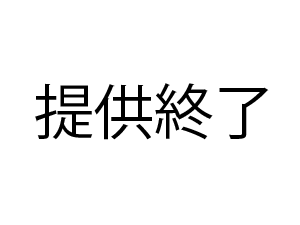 提供終了